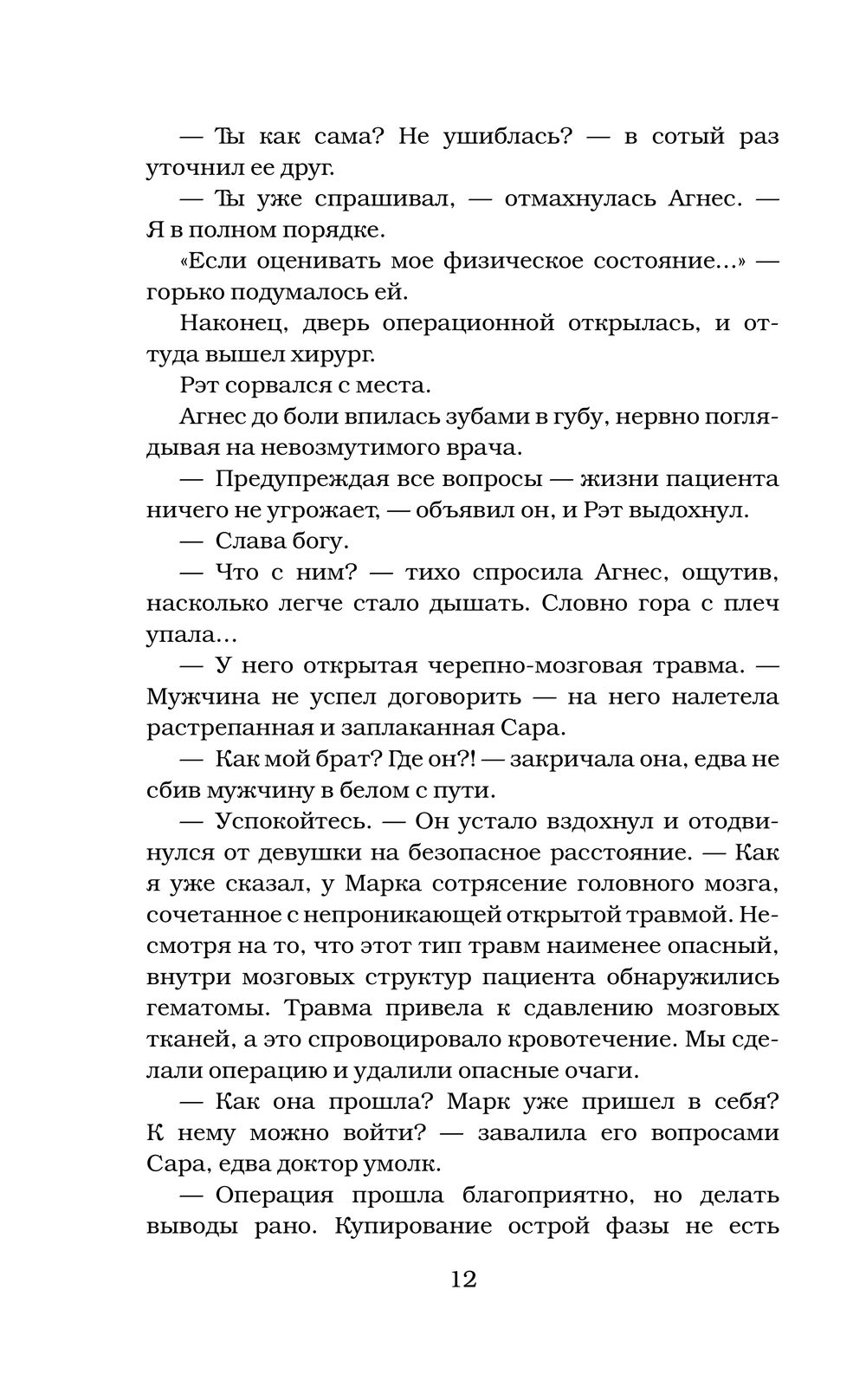 — Ты как сама? Не ушиблась? — в сотый раз уточнил ее друг.

— Ты уже спрашивал, — отмахнулась Агнес. — Я в полном порядке.

«Если оценивать мое физическое состояние...» — горько подумалось ей.

Наконец, дверь операционной открылась, и оттуда вышел хирург.

Рэт сорвался с места.

Агнес до боли впилась зубами в губу, нервно поглядывая на невозмутимого врача.

— Предупреждая все вопросы — жизни пациента ничего не угрожает, — объявил он, и Рэт выдохнул.

— Слава богу.

— Что с ним? — тихо спросила Агнес, ощутив, насколько легче стало дышать. Словно гора с плеч упала...

— У него открытая черепно-мозговая травма. — Мужчина не успел договорить — на него налетела растрепанная и заплаканная Сара.

— Как мой брат? Где он?! — закричала она, едва не сбив мужчину в белом с пути.

— Успокойтесь. — Он устало вздохнул и отодвинулся от девушки на безопасное расстояние. — Как я уже сказал, у Марка сотрясение головного мозга, сочетанное с непроникающей открытой травмой. Несмотря на то, что этот тип травм наименее опасный, внутри мозговых структур пациента обнаружились гематомы. Травма привела к сдавлению мозговых тканей, а это спровоцировало кровотечение. Мы сделали операцию и удалили опасные очаги.

— Как она прошла? Марк уже пришел в себя? К нему можно войти? — завалила его вопросами Сара, едва доктор умолк.

— Операция прошла благоприятно, но делать выводы рано. Купирование острой фазы не есть

12